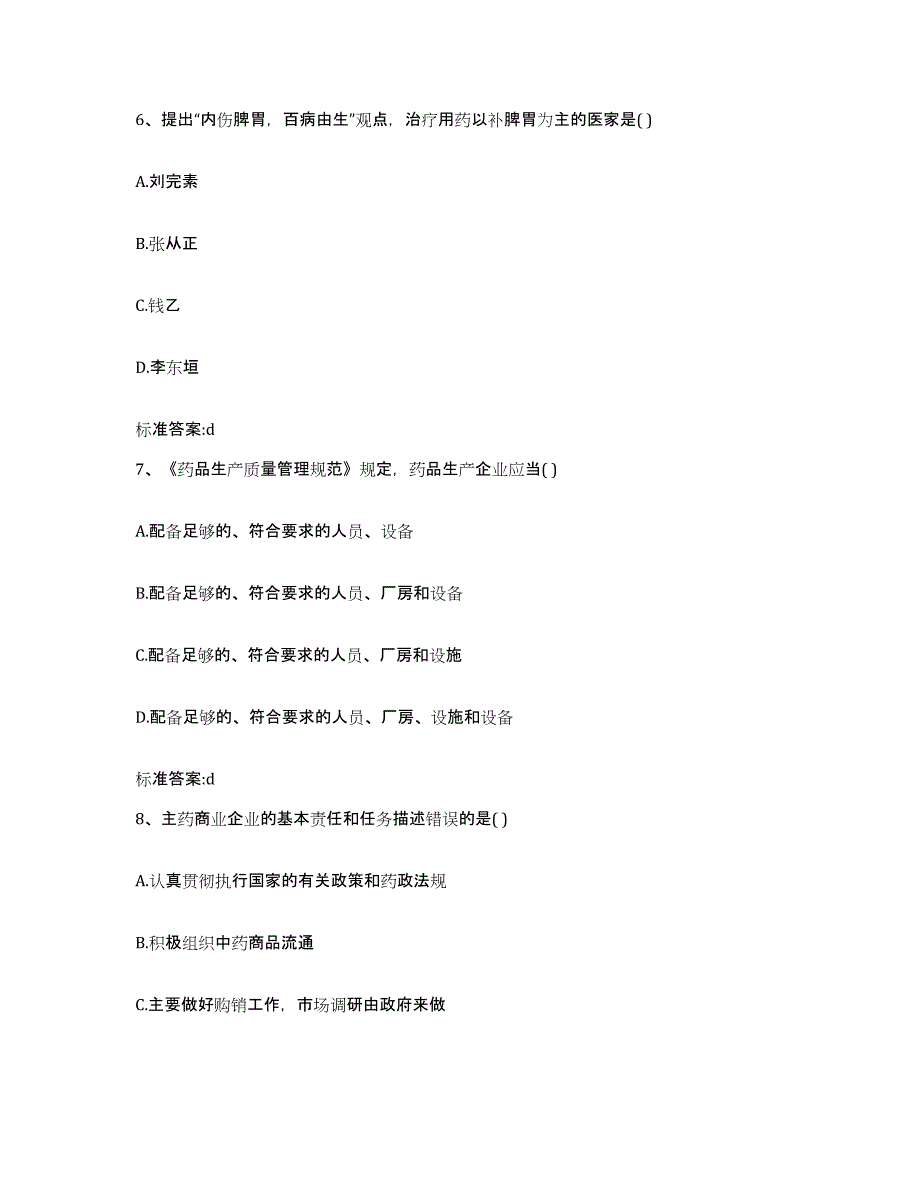 6、提出“内伤脾胃，百病由生”观点，治疗用药以补脾胃为主的医家是( )

A.刘完素

B.张从正

C.钱乙

D.李东垣

标准答案:d

7、《药品生产质量管理规范》规定，药品生产企业应当( )

A.配备足够的、符合要求的人员、设备

B.配备足够的、符合要求的人员、厂房和设备

C.配备足够的、符合要求的人员、厂房和设施

D.配备足够的、符合要求的人员、厂房、设施和设备

标准答案:d

8、主药商业企业的基本责任和任务描述错误的是( )

A.认真贯彻执行国家的有关政策和药政法规

B.积极组织中药商品流通

C.主要做好购销工作，市场调研由政府来做